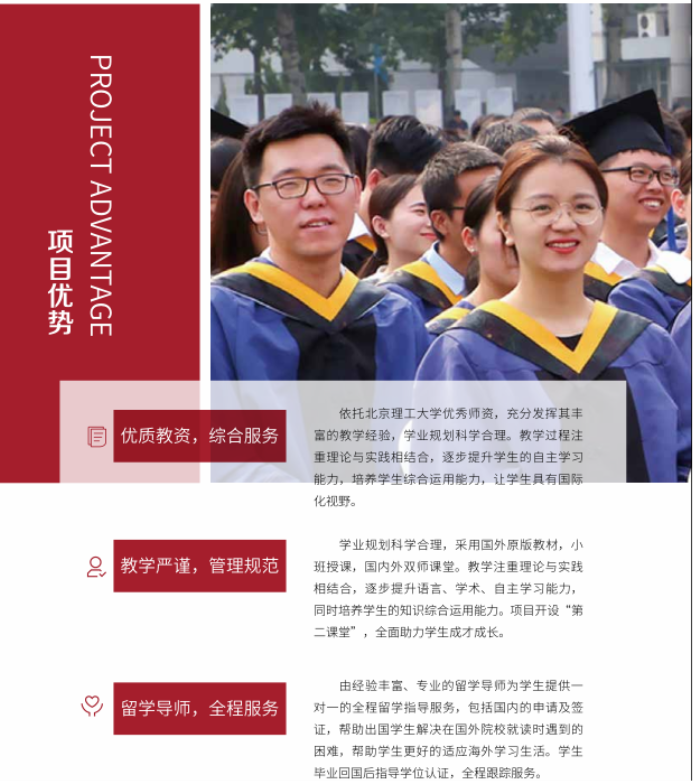 PROJECT ADVANTAGE
项目优势

优质教资，综合服务

依托北京理工大学优秀师资，充分发挥其丰富的教学经验，学业规划科学合理。教学过程注重理论与实践相结合，逐步提升学生的自主学习能力，培养学生综合运用能力，让学生具有国际化视野。

教学严谨，管理规范

学业规划科学合理，采用国外原版教材，小班授课，国内外双师课堂。教学注重理论与实践相结合，逐步提升语言、学术、自主学习能力，同时培养学生的知识综合运用能力。项目开设“第二课堂”，全面助力学生成才成长。

留学导师，全程服务

由经验丰富、专业的留学导师为学生提供一对一的全程留学指导服务，包括国内的申请及签证，帮助出国学生解决在国外院校就读时遇到的困难，帮助学生更好的适应海外学习生活。学生毕业回国后指导学位认证，全程跟踪服务。